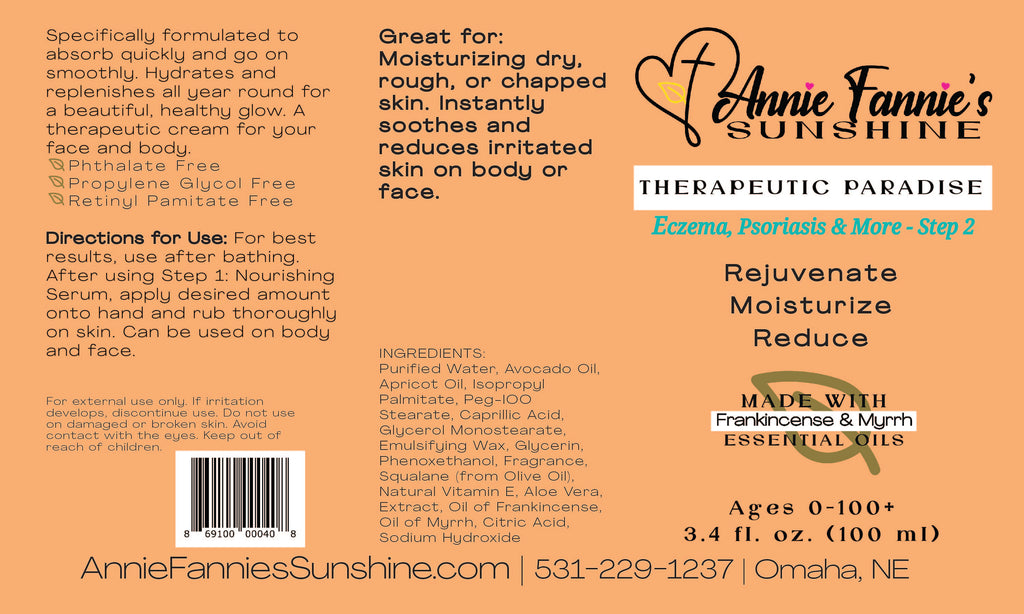 Specifically formulated to absorb quickly and go on smoothly. Hydrates and replenishes all year round for a beautiful, healthy glow. A therapeutic cream for your face and body.
Phthalate Free
Propylene Glycol Free
Retinyl Pamitate Free

Directions for Use: For best results, use after bathing. After using Step 1: Nourishing Serum, apply desired amount onto hand and rub thoroughly on skin. Can be used on body and face.

For external use only. If irritation develops, discontinue use. Do not use on damaged or broken skin. Avoid contact with the eyes. Keep out of reach of children.

8 69100 00040 8

Great for: Moisturizing dry, rough, or chapped skin. Instantly soothes and reduces irritated skin on body or face.

INGREDIENTS:
Purified Water, Avocado Oil, Apricot Oil, Isopropyl Palmitate, Peg-100 Stearate, Caprillic Acid, Glycerol Monostearate, Emulsifying Wax, Glycerin, Phenoxethanol, Fragrance, Squalane (from Olive Oil), Natural Vitamin E, Aloe Vera, Extract, Oil of Frankincense, Oil of Myrrh, Citric Acid, Sodium Hydroxide

Annie Fannie's
SUNSHINE

THERAPEUTIC PARADISE

Eczema, Psoriasis & More - Step 2

Rejuvenate
Moisturize
Reduce

MADE WITH
Frankincense & Myrrh
ESSENTIAL OILS

Ages 0-100+
3.4 fl. oz. (100 ml)

AnnieFanniesSunshine.com | 531-229-1237 | Omaha, NE